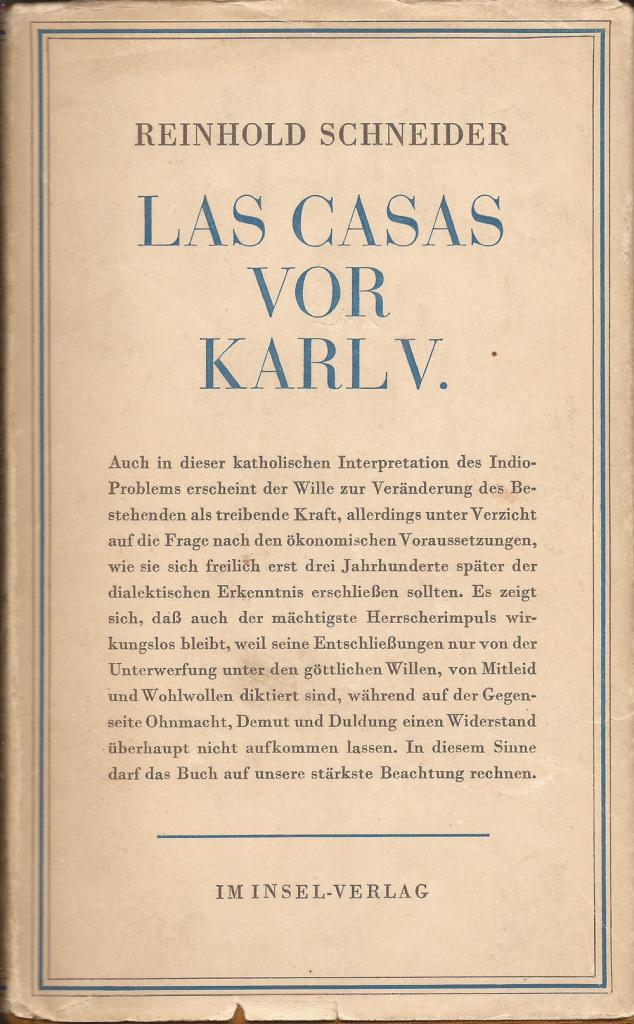 REINHOLD SCHNEIDER

LAS CASAS VOR KARL V.

Auch in dieser katholischen Interpretation des Indio-Problems erscheint der Wille zur Veränderung des Bestehenden als treibende Kraft, allerdings unter Verzicht auf die Frage nach den ökonomischen Voraussetzungen, wie sie sich freilich erst drei Jahrhunderte später der dialektischen Erkenntnis erschließen sollten. Es zeigt sich, daß auch der mächtigste Herrscherimpuls wirkungslos bleibt, weil seine Entschließungen nur von der Unterwerfung unter den göttlichen Willen, von Mitleid und Wohlwollen diktiert sind, während auf der Gegenseite Ohnmacht, Demut und Duldung einen Widerstand überhaupt nicht aufkommen lassen. In diesem Sinne darf das Buch auf unsere stärkste Beachtung rechnen.

IM INSEL-VERLAG